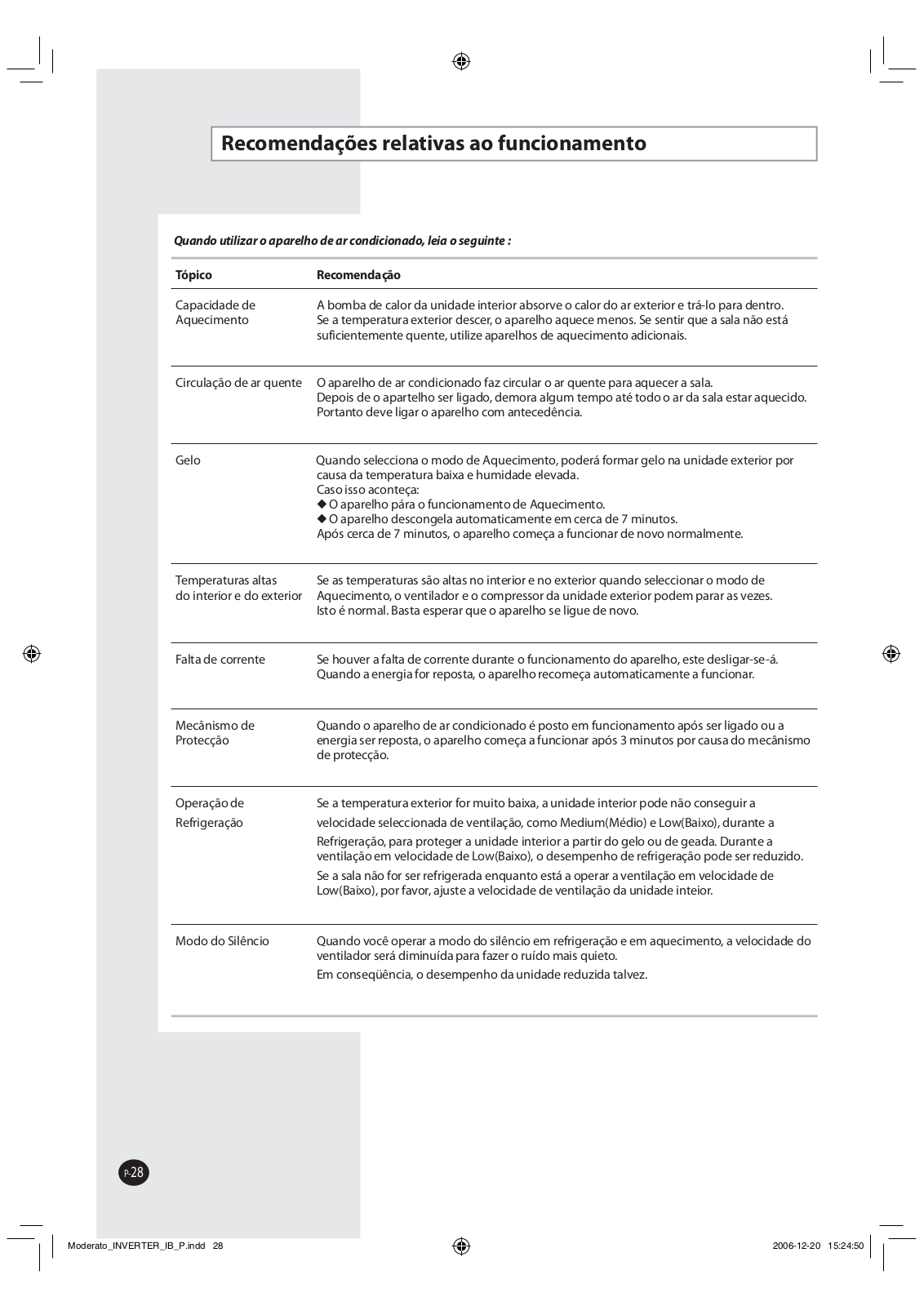 Recomendações relativas ao funcionamento

Quando utilizar o aparelho de ar condicionado, leia o seguinte :

| Tópico | Recomendação |
|---|---|
| Capacidade de Aquecimento | A bomba de calor da unidade interior absorve o calor do ar exterior e trá-lo para dentro. Se a temperatura exterior descer, o aparelho aquece menos. Se sentir que a sala não está suficientemente quente, utilize aparelhos de aquecimento adicionais. |
| Circulação de ar quente | O aparelho de ar condicionado faz circular o ar quente para aquecer a sala. Depois de o apartelho ser ligado, demora algum tempo até todo o ar da sala estar aquecido. Portanto deve ligar o aparelho com antecedência. |
| Gelo | Quando selecciona o modo de Aquecimento, poderá formar gelo na unidade exterior por causa da temperatura baixa e humidade elevada. Caso isso aconteça: ◆ O aparelho pára o funcionamento de Aquecimento. ◆ O aparelho descongela automaticamente em cerca de 7 minutos. Após cerca de 7 minutos, o aparelho começa a funcionar de novo normalmente. |
| Temperaturas altas do interior e do exterior | Se as temperaturas são altas no interior e no exterior quando seleccionar o modo de Aquecimento, o ventilador e o compressor da unidade exterior podem parar as vezes. Isto é normal. Basta esperar que o aparelho se ligue de novo. |
| Falta de corrente | Se houver a falta de corrente durante o funcionamento do aparelho, este desligar-se-á. Quando a energia for reposta, o aparelho recomeça automaticamente a funcionar. |
| Mecânismo de Protecção | Quando o aparelho de ar condicionado é posto em funcionamento após ser ligado ou a energia ser reposta, o aparelho começa a funcionar após 3 minutos por causa do mecânismo de protecção. |
| Operação de Refrigeração | Se a temperatura exterior for muito baixa, a unidade interior pode não conseguir a velocidade seleccionada de ventilação, como Medium(Médio) e Low(Baixo), durante a Refrigeração, para proteger a unidade interior a partir do gelo ou de geada. Durante a ventilação em velocidade de Low(Baixo), o desempenho de refrigeração pode ser reduzido. Se a sala não for ser refrigerada enquanto está a operar a ventilação em velocidade de Low(Baixo), por favor, ajuste a velocidade de ventilação da unidade inteior. |
| Modo do Silêncio | Quando você operar a modo do silêncio em refrigeração e em aquecimento, a velocidade do ventilador será diminuída para fazer o ruído mais quieto. Em conseqüência, o desempenho da unidade reduzida talvez. |

P-28

Moderato_INVERTER_IB_P.indd 28 2006-12-20 15:24:50